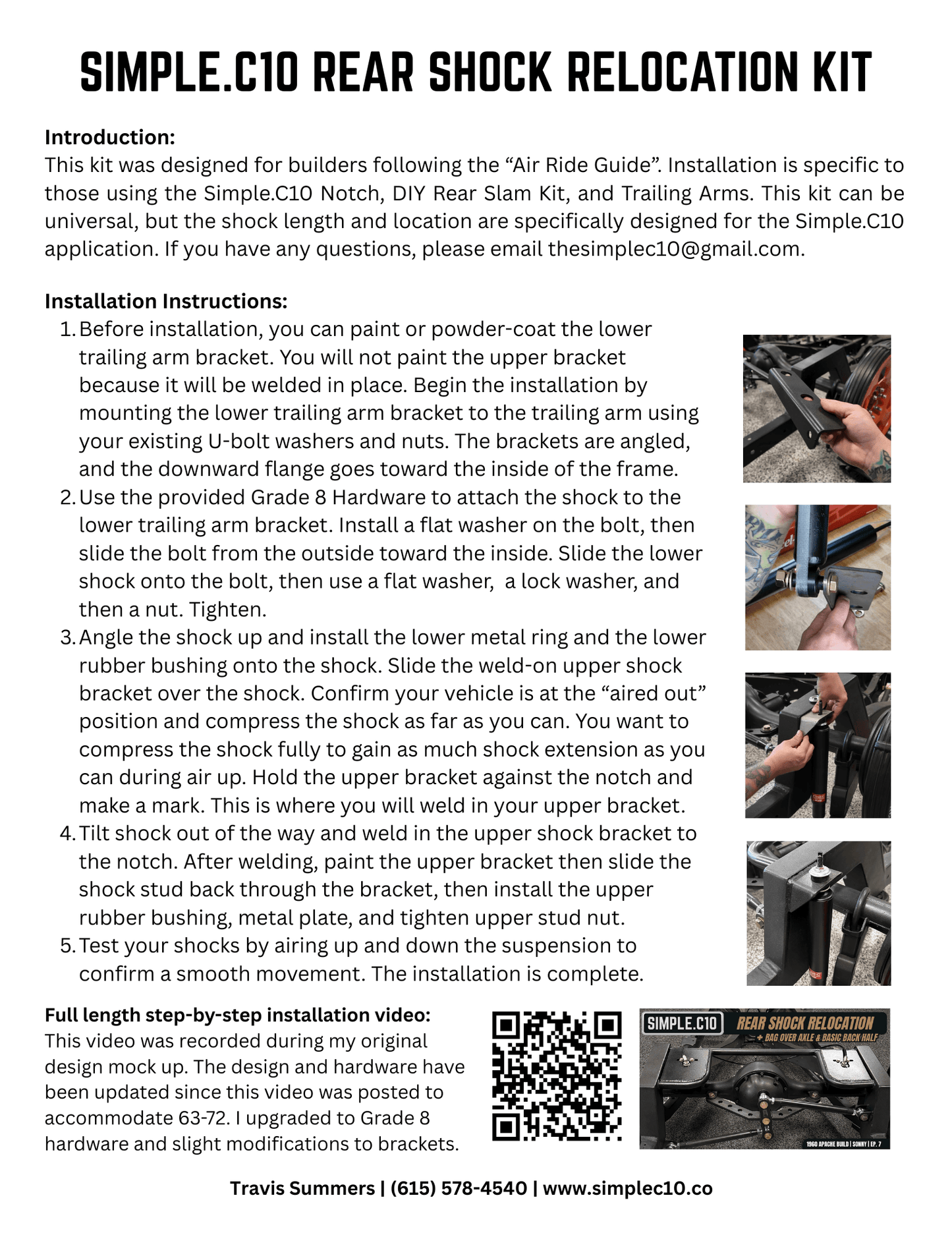 SIMPLE.C10 REAR SHOCK RELOCATION KIT

Introduction:
This kit was designed for builders following the “Air Ride Guide”. Installation is specific to those using the Simple.C10 Notch, DIY Rear Slam Kit, and Trailing Arms. This kit can be universal, but the shock length and location are specifically designed for the Simple.C10 application. If you have any questions, please email thesimplec10@gmail.com.

Installation Instructions:
1. Before installation, you can paint or powder-coat the lower trailing arm bracket. You will not paint the upper bracket because it will be welded in place. Begin the installation by mounting the lower trailing arm bracket to the trailing arm using your existing U-bolt washers and nuts. The brackets are angled, and the downward flange goes toward the inside of the frame.
2. Use the provided Grade 8 Hardware to attach the shock to the lower trailing arm bracket. Install a flat washer on the bolt, then slide the bolt from the outside toward the inside. Slide the lower shock onto the bolt, then use a flat washer, a lock washer, and then a nut. Tighten.
3. Angle the shock up and install the lower metal ring and the lower rubber bushing onto the shock. Slide the weld-on upper shock bracket over the shock. Confirm your vehicle is at the “aired out” position and compress the shock as far as you can. You want to compress the shock fully to gain as much shock extension as you can during air up. Hold the upper bracket against the notch and make a mark. This is where you will weld in your upper bracket.
4. Tilt shock out of the way and weld in the upper shock bracket to the notch. After welding, paint the upper bracket then slide the shock stud back through the bracket, then install the upper rubber bushing, metal plate, and tighten upper stud nut.
5. Test your shocks by airing up and down the suspension to confirm a smooth movement. The installation is complete.

Full length step-by-step installation video:
This video was recorded during my original design mock up. The design and hardware have been updated since this video was posted to accommodate 63-72. I upgraded to Grade 8 hardware and slight modifications to brackets.

SIMPLE.C10 REAR SHOCK RELOCATION + BAG OVER AXLE & BASIC BACK HALF
1960 APACHE BUILD | SONNY | EP. 7

Travis Summers | (615) 578-4540 | www.simplec10.co